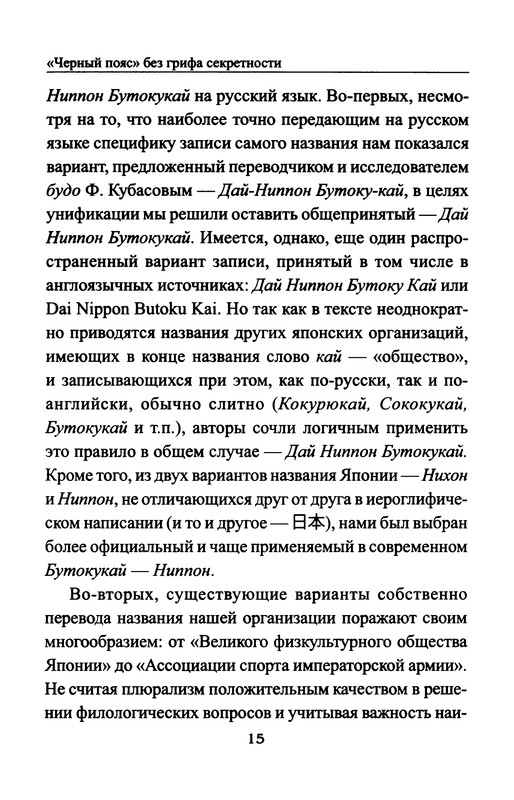 «Черный пояс» без грифа секретности

Ниппон Бутокукай на русский язык. Во-первых, несмотря на то, что наиболее точно передающим на русском языке специфику записи самого названия нам показался вариант, предложенный переводчиком и исследователем будо Ф. Кубасовым — Дай-Ниппон Бутоку-кай, в целях унификации мы решили оставить общепринятый — Дай Ниппон Бутокукай. Имеется, однако, еще один распространенный вариант записи, принятый в том числе в англоязычных источниках: Дай Ниппон Бутоку Кай или Dai Nippon Butoku Kai. Но так как в тексте неоднократно приводятся названия других японских организаций, имеющих в конце названия слово кай — «общество», и записывающихся при этом, как по-русски, так и по-английски, обычно слитно (Кокурюкай, Сококукай, Бутокукай и т.п.), авторы сочли логичным применить это правило в общем случае — Дай Ниппон Бутокукай. Кроме того, из двух вариантов названия Японии — Нихон и Ниппон, не отличающихся друг от друга в иероглифическом написании (и то и другое — 日本), нами был выбран более официальный и чаще применяемый в современном Бутокукай — Ниппон.

Во-вторых, существующие варианты собственно перевода названия нашей организации поражают своим многообразием: от «Великого физкультурного общества Японии» до «Ассоциации спорта императорской армии». Не считая плюрализм положительным качеством в решении филологических вопросов и учитывая важность наи-

15